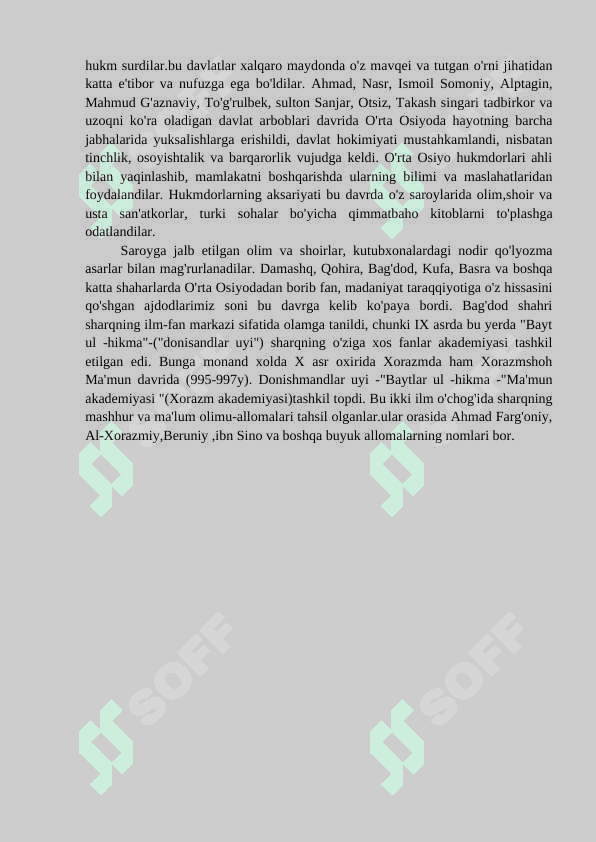 hukm surdilar.bu davlatlar xalqaro maydonda o'z mavqei va tutgan o'rni jihatidan katta e'tibor va nufuzga ega bo'ldilar. Ahmad, Nasr, Ismoil Somoniy, Alptagin, Mahmud G'aznaviy, To'g'rulbek, sulton Sanjar, Otsiz, Takash singari tadbirkor va uzoqni ko'ra oladigan davlat arboblari davrida O'rta Osiyoda hayotning barcha jabhalarida yuksalishlarga erishildi, davlat hokimiyati mustahkamlandi, nisbatan tinchlik, osoyishtalik va barqarorlik vujudga keldi. O'rta Osiyo hukmdorlari ahli bilan yaqinlashib, mamlakatni boshqarishda ularning bilimi va maslahatlaridan foydalandilar. Hukmdorlarning aksariyati bu davrda o'z saroylarida olim,shoir va usta san'atkorlar, turki sohalar bo'yicha qimmatbaho kitoblarni to'plashga odatlandilar.

Saroyga jalb etilgan olim va shoirlar, kutubxonalardagi nodir qo'lyozma asarlar bilan mag'rurlanadilar. Damashq, Qohira, Bag'dod, Kufa, Basra va boshqa katta shaharlarda O'rta Osiyodadan borib fan, madaniyat taraqqiyotiga o'z hissasini qo'shgan ajdodlarimiz soni bu davrga kelib ko'paya bordi. Bag'dod shahri sharqning ilm-fan markazi sifatida olamga tanildi, chunki IX asrda bu yerda "Bayt ul -hikma"-("donisandlar uyi") sharqning o'ziga xos fanlar akademiyasi tashkil etilgan edi. Bunga monand xolda X asr oxirida Xorazmda ham Xorazmshoh Ma'mun davrida (995-997y). Donishmandlar uyi -"Baytlar ul -hikma -"Ma'mun akademiyasi "(Xorazm akademiyasi)tashkil topdi. Bu ikki ilm o'chog'ida sharqning mashhur va ma'lum olimu-allomalari tahsil olganlar.ular orasida Ahmad Farg'oniy, Al-Xorazmiy,Beruniy ,ibn Sino va boshqa buyuk allomalarning nomlari bor.

SOFF SOFF